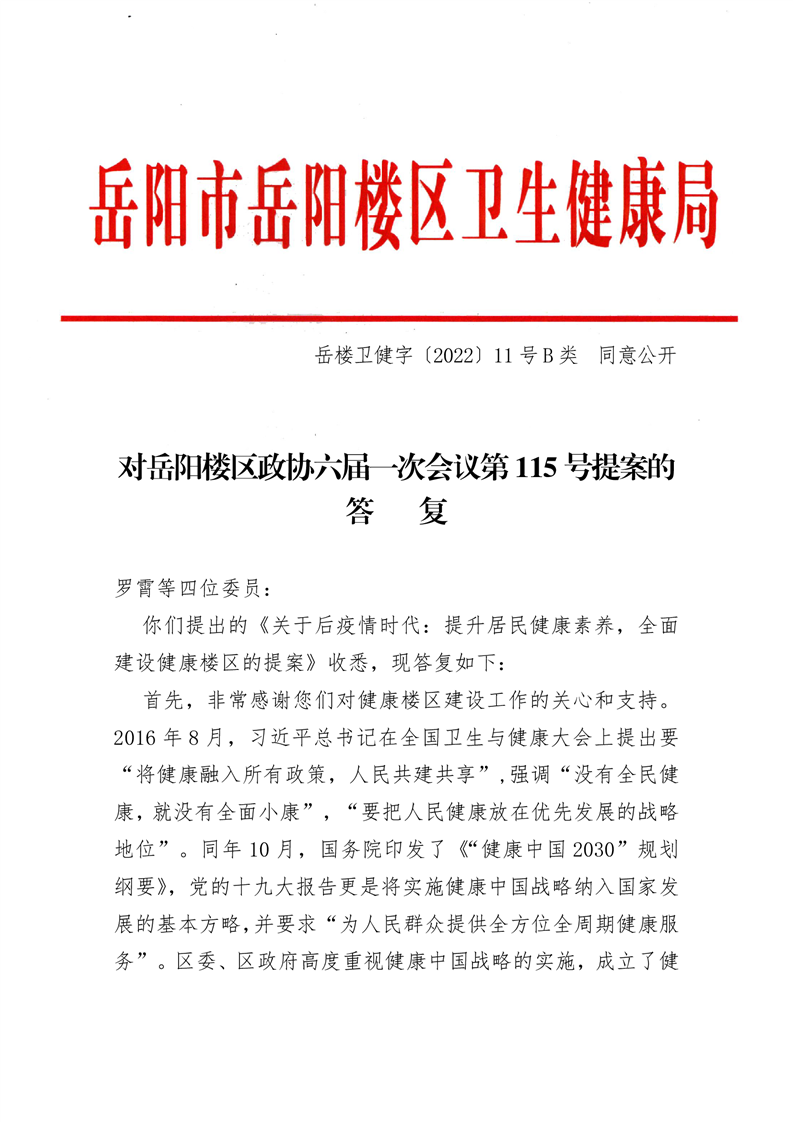 岳阳市岳阳楼区卫生健康局

岳楼卫健字〔2022〕11号B类　同意公开

对岳阳楼区政协六届一次会议第115号提案的答　复

罗霄等四位委员：

你们提出的《关于后疫情时代：提升居民健康素养，全面建设健康楼区的提案》收悉，现答复如下：

首先，非常感谢您们对健康楼区建设工作的关心和支持。2016年8月，习近平总书记在全国卫生与健康大会上提出要“将健康融入所有政策，人民共建共享”，强调“没有全民健康，就没有全面小康”，“要把人民健康放在优先发展的战略地位”。同年10月，国务院印发了《“健康中国2030”规划纲要》，党的十九大报告更是将实施健康中国战略纳入国家发展的基本方略，并要求“为人民群众提供全方位全周期健康服务”。区委、区政府高度重视健康中国战略的实施，成立了健